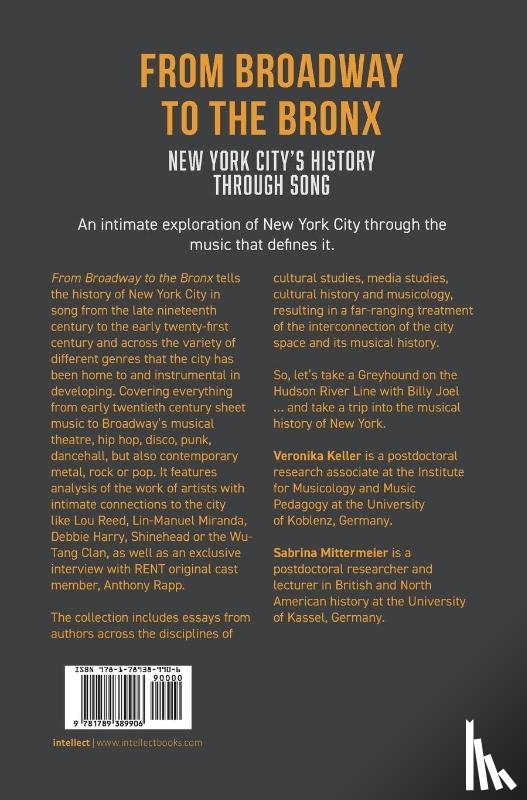 FROM BROADWAY TO THE BRONX

NEW YORK CITY'S HISTORY THROUGH SONG

An intimate exploration of New York City through the music that defines it.

From Broadway to the Bronx tells the history of New York City in song from the late nineteenth century to the early twenty-first century and across the variety of different genres that the city has been home to and instrumental in developing. Covering everything from early twentieth century sheet music to Broadway's musical theatre, hip hop, disco, punk, dancehall, but also contemporary metal, rock or pop. It features analysis of the work of artists with intimate connections to the city like Lou Reed, Lin-Manuel Miranda, Debbie Harry, Shinehead or the Wu-Tang Clan, as well as an exclusive interview with RENT original cast member, Anthony Rapp.

The collection includes essays from authors across the disciplines of cultural studies, media studies, cultural history and musicology, resulting in a far-ranging treatment of the interconnection of the city space and its musical history.

So, let's take a Greyhound on the Hudson River Line with Billy Joel ... and take a trip into the musical history of New York.

Veronika Keller is a postdoctoral research associate at the Institute for Musicology and Music Pedagogy at the University of Koblenz, Germany.

Sabrina Mittermeier is a postdoctoral researcher and lecturer in British and North American history at the University of Kassel, Germany.

ISBN 978-1-78938-990-6

90000

9 781789 389906

intellect | www.intellectbooks.com